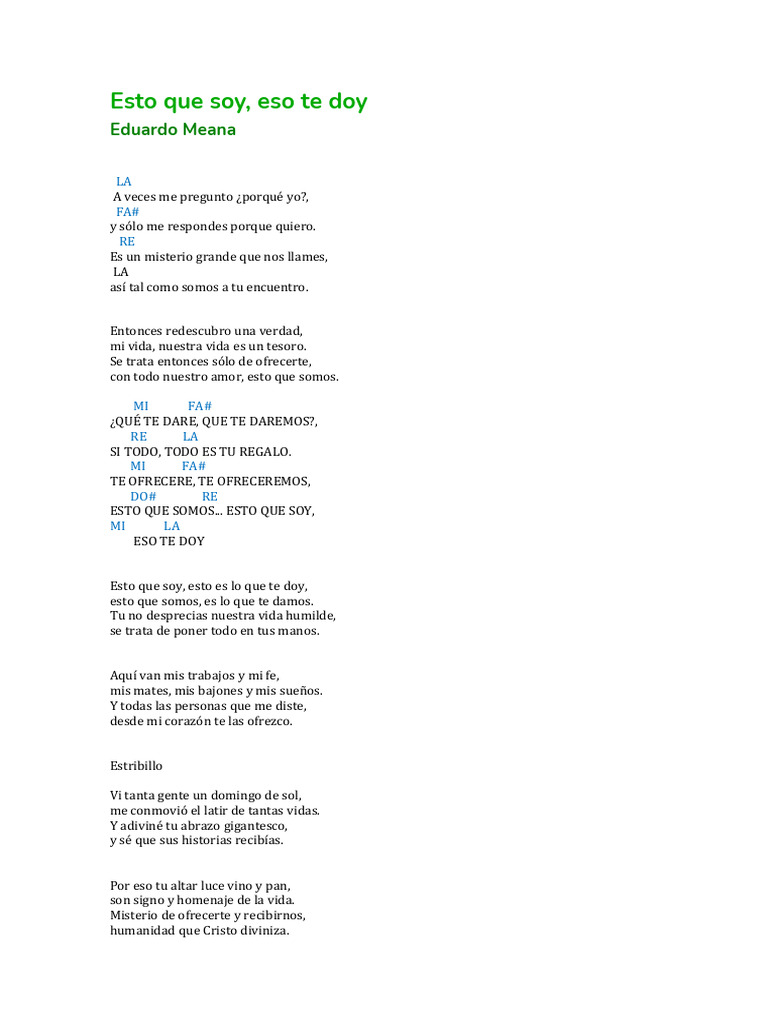 Esto que soy, eso te doy
Eduardo Meana

LA
A veces me pregunto ¿porqué yo?,
FA#
y sólo me respondes porque quiero.
RE
Es un misterio grande que nos llames,
LA
así tal como somos a tu encuentro.

Entonces redescubro una verdad,
mi vida, nuestra vida es un tesoro.
Se trata entonces sólo de ofrecerte,
con todo nuestro amor, esto que somos.

MI FA#
¿QUÉ TE DARE, QUE TE DAREMOS?,
RE LA
SI TODO, TODO ES TU REGALO.
MI FA#
TE OFRECERE, TE OFRECEREMOS,
DO# RE
ESTO QUE SOMOS... ESTO QUE SOY,
MI LA
ESO TE DOY

Esto que soy, esto es lo que te doy,
esto que somos, es lo que te damos.
Tu no desprecias nuestra vida humilde,
se trata de poner todo en tus manos.

Aquí van mis trabajos y mi fe,
mis mates, mis bajones y mis sueños.
Y todas las personas que me diste,
desde mi corazón te las ofrezco.

Estribillo

Vi tanta gente un domingo de sol,
me conmovió el latir de tantas vidas.
Y adiviné tu abrazo gigantesco,
y sé que sus historias recibías.

Por eso tu altar luce vino y pan,
son signo y homenaje de la vida.
Misterio de ofrecerte y recibirnos,
humanidad que Cristo diviniza.